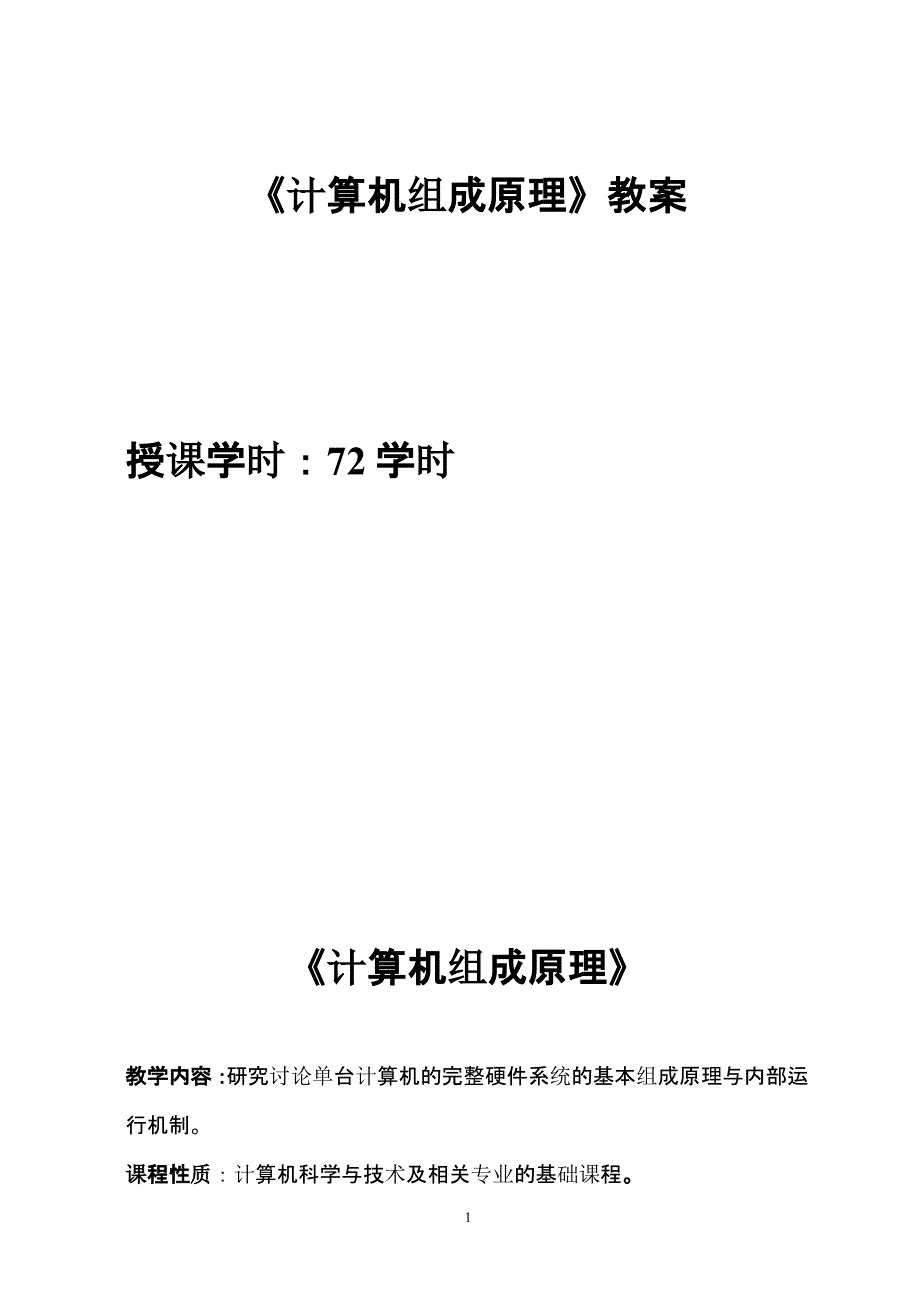 《计算机组成原理》教案

授课学时：72 学时

《计算机组成原理》

教学内容：研究讨论单台计算机的完整硬件系统的基本组成原理与内部运行机制。

课程性质：计算机科学与技术及相关专业的基础课程。

1